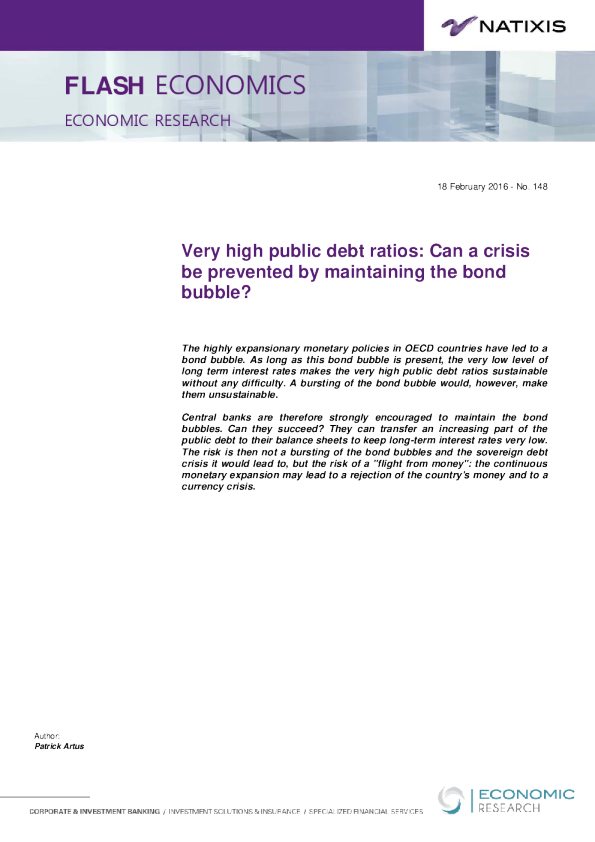 NATIXIS

FLASH ECONOMICS

ECONOMIC RESEARCH

18 February 2016 - No. 148

Very high public debt ratios: Can a crisis be prevented by maintaining the bond bubble?

The highly expansionary monetary policies in OECD countries have led to a bond bubble. As long as this bond bubble is present, the very low level of long term interest rates makes the very high public debt ratios sustainable without any difficulty. A bursting of the bond bubble would, however, make them unsustainable.

Central banks are therefore strongly encouraged to maintain the bond bubbles. Can they succeed? They can transfer an increasing part of the public debt to their balance sheets to keep long-term interest rates very low. The risk is then not a bursting of the bond bubbles and the sovereign debt crisis it would lead to, but the risk of a "flight from money": the continuous monetary expansion may lead to a rejection of the country's money and to a currency crisis.

Author:
Patrick Artus

CORPORATE & INVESTMENT BANKING / INVESTMENT SOLUTIONS & INSURANCE / SPECIALIZED FINANCIAL SERVICES

ECONOMIC
RESEARCH